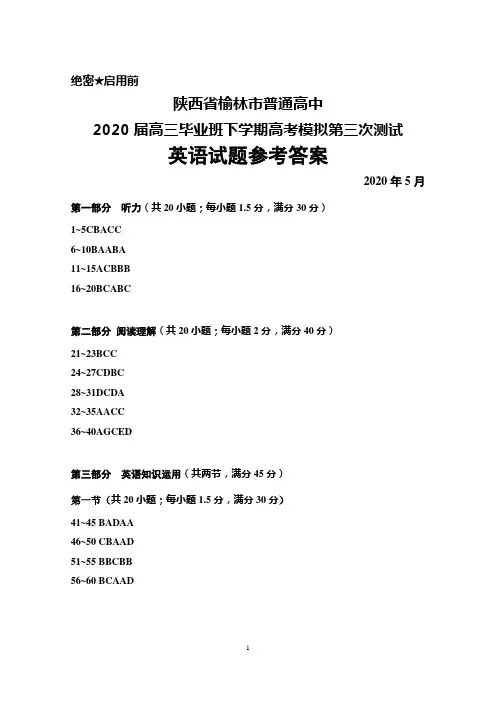 绝密★启用前

陕西省榆林市普通高中

2020 届高三毕业班下学期高考模拟第三次测试

英语试题参考答案

2020 年 5 月

第一部分 听力（共 20 小题；每小题 1.5 分，满分 30 分）

1~5CBACC

6~10BAABA

11~15ACBBB

16~20BCABC

第二部分 阅读理解（共 20 小题；每小题 2 分，满分 40 分）

21~23BCC

24~27CDBC

28~31DCDA

32~35AACC

36~40AGCED

第三部分 英语知识运用（共两节，满分 45 分）

第一节（共 20 小题；每小题 1.5 分，满分 30 分）

41~45 BADAA

46~50 CBAAD

51~55 BBCBB

56~60 BCAAD

1